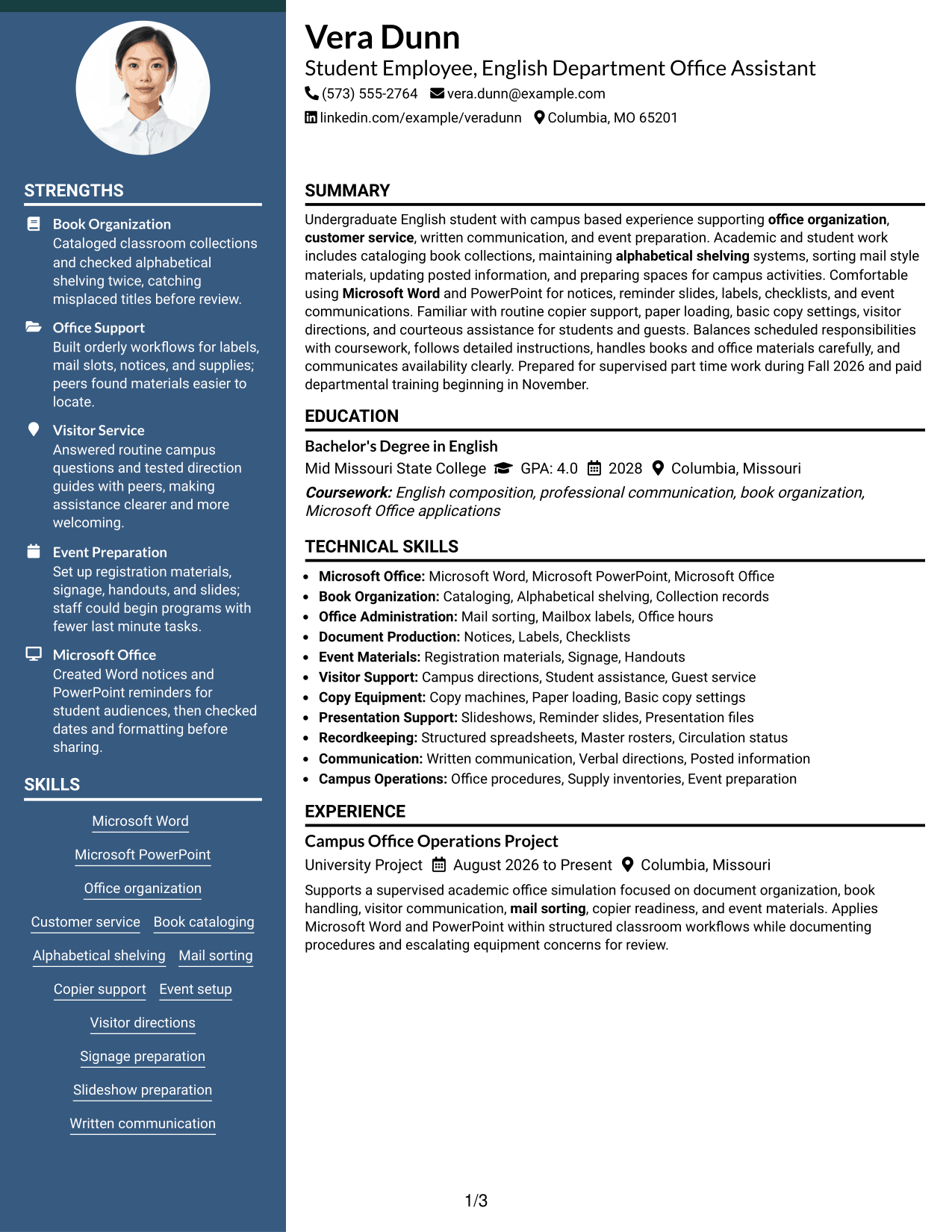 STRENGTHS

Book Organization
Cataloged classroom collections and checked alphabetical shelving twice, catching misplaced titles before review.

Office Support
Built orderly workflows for labels, mail slots, notices, and supplies; peers found materials easier to locate.

Visitor Service
Answered routine campus questions and tested direction guides with peers, making assistance clearer and more welcoming.

Event Preparation
Set up registration materials, signage, handouts, and slides; staff could begin programs with fewer last minute tasks.

Microsoft Office
Created Word notices and PowerPoint reminders for student audiences, then checked dates and formatting before sharing.

SKILLS

Microsoft Word

Microsoft PowerPoint

Office organization

Customer service  Book cataloging

Alphabetical shelving  Mail sorting

Copier support  Event setup

Visitor directions

Signage preparation

Slideshow preparation

Written communication

Vera Dunn
Student Employee, English Department Office Assistant
(573) 555-2764  vera.dunn@example.com
linkedin.com/example/veradunn  Columbia, MO 65201

SUMMARY

Undergraduate English student with campus based experience supporting office organization, customer service, written communication, and event preparation. Academic and student work includes cataloging book collections, maintaining alphabetical shelving systems, sorting mail style materials, updating posted information, and preparing spaces for campus activities. Comfortable using Microsoft Word and PowerPoint for notices, reminder slides, labels, checklists, and event communications. Familiar with routine copier support, paper loading, basic copy settings, visitor directions, and courteous assistance for students and guests. Balances scheduled responsibilities with coursework, follows detailed instructions, handles books and office materials carefully, and communicates availability clearly. Prepared for supervised part time work during Fall 2026 and paid departmental training beginning in November.

EDUCATION

Bachelor's Degree in English
Mid Missouri State College  GPA: 4.0  2028  Columbia, Missouri
Coursework: English composition, professional communication, book organization, Microsoft Office applications

TECHNICAL SKILLS

• Microsoft Office: Microsoft Word, Microsoft PowerPoint, Microsoft Office
• Book Organization: Cataloging, Alphabetical shelving, Collection records
• Office Administration: Mail sorting, Mailbox labels, Office hours
• Document Production: Notices, Labels, Checklists
• Event Materials: Registration materials, Signage, Handouts
• Visitor Support: Campus directions, Student assistance, Guest service
• Copy Equipment: Copy machines, Paper loading, Basic copy settings
• Presentation Support: Slideshows, Reminder slides, Presentation files
• Recordkeeping: Structured spreadsheets, Master rosters, Circulation status
• Communication: Written communication, Verbal directions, Posted information
• Campus Operations: Office procedures, Supply inventories, Event preparation

EXPERIENCE

Campus Office Operations Project
University Project  August 2026 to Present  Columbia, Missouri
Supports a supervised academic office simulation focused on document organization, book handling, visitor communication, mail sorting, copier readiness, and event materials. Applies Microsoft Word and PowerPoint within structured classroom workflows while documenting procedures and escalating equipment concerns for review.

1/3